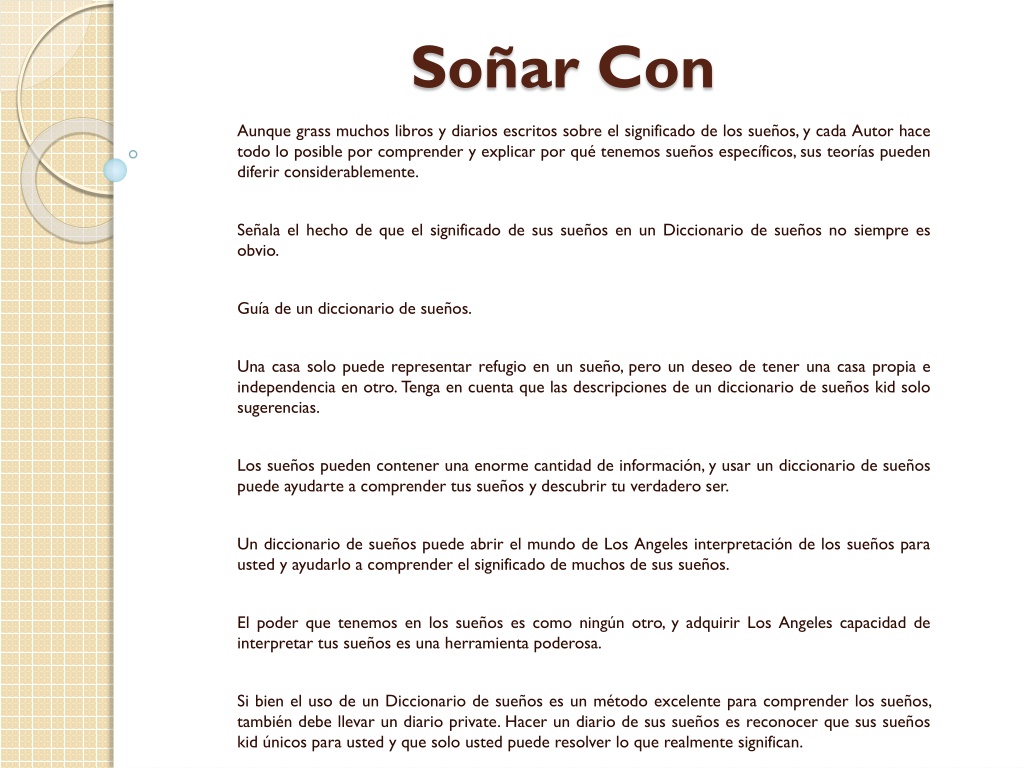 Soñar Con

Aunque grass muchos libros y diarios escritos sobre el significado de los sueños, y cada Autor hace todo lo posible por comprender y explicar por qué tenemos sueños específicos, sus teorías pueden diferir considerablemente.

Señala el hecho de que el significado de sus sueños en un Diccionario de sueños no siempre es obvio.

Guía de un diccionario de sueños.

Una casa solo puede representar refugio en un sueño, pero un deseo de tener una casa propia e independencia en otro. Tenga en cuenta que las descripciones de un diccionario de sueños kid solo sugerencias.

Los sueños pueden contener una enorme cantidad de información, y usar un diccionario de sueños puede ayudarte a comprender tus sueños y descubrir tu verdadero ser.

Un diccionario de sueños puede abrir el mundo de Los Angeles interpretación de los sueños para usted y ayudarlo a comprender el significado de muchos de sus sueños.

El poder que tenemos en los sueños es como ningún otro, y adquirir Los Angeles capacidad de interpretar tus sueños es una herramienta poderosa.

Si bien el uso de un Diccionario de sueños es un método excelente para comprender los sueños, también debe llevar un diario private. Hacer un diario de sus sueños es reconocer que sus sueños kid únicos para usted y que solo usted puede resolver lo que realmente significan.